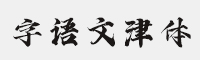 字语文津体